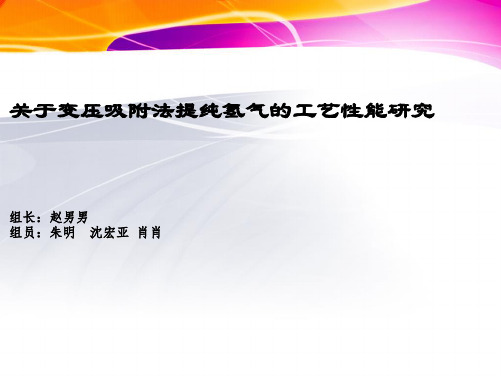 关于变压吸附法提纯氢气的工艺性能研究

组长：赵男男
组员：朱明　沈宏亚 肖肖